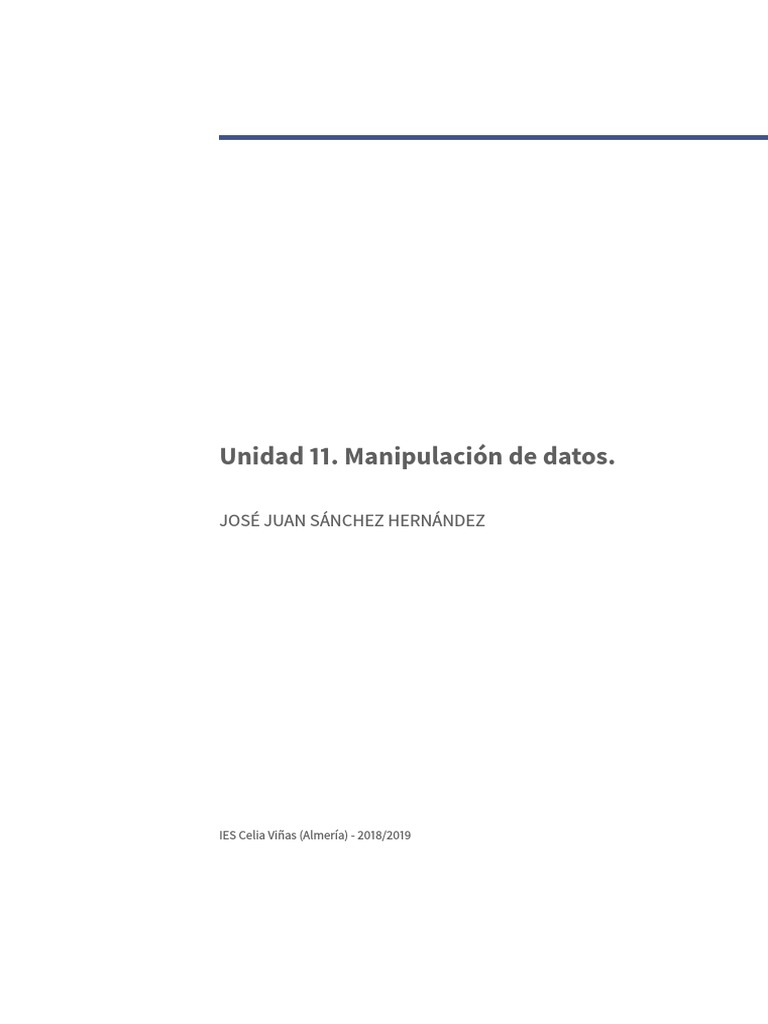 Unidad 11. Manipulación de datos.

JOSÉ JUAN SÁNCHEZ HERNÁNDEZ

IES Celia Viñas (Almería) - 2018/2019